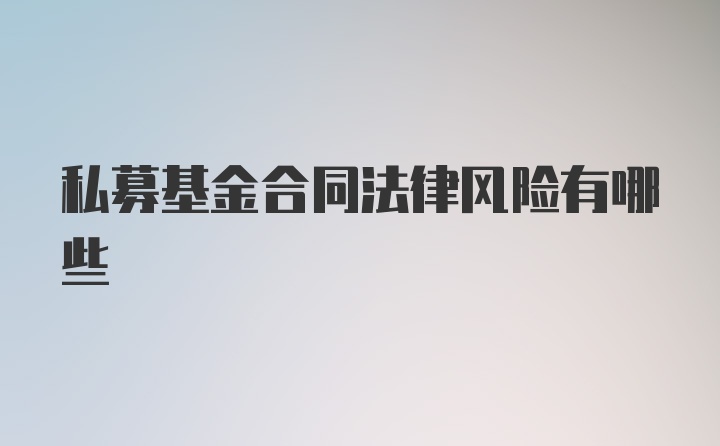 私募基金合同法律风险有哪些